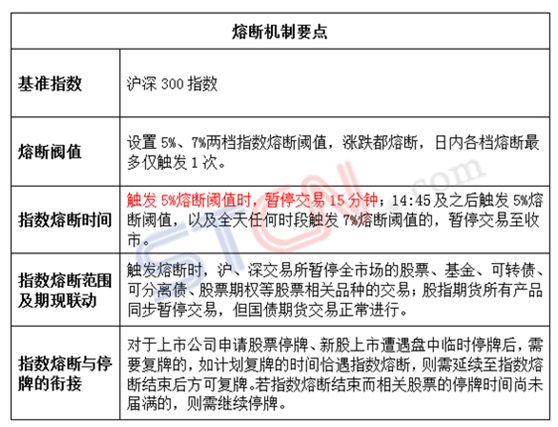 | 熔断机制要点 | |
|---|---|
| 基准指数 | 沪深 300 指数 |
| 熔断阈值 | 设置 5%、7%两档指数熔断阈值，涨跌都熔断，日内各档熔断最多仅触发 1 次。 |
| 指数熔断时间 | 触发 5%熔断阈值时，暂停交易 15 分钟；14:45 及之后触发 5%熔断阈值，以及全天任何时段触发 7%熔断阈值的，暂停交易至收市。 |
| 指数熔断范围及期现联动 | 触发熔断时，沪、深交易所暂停全市场的股票、基金、可转债、可分离债、股票期权等股票相关品种的交易；股指期货所有产品同步暂停交易，但国债期货交易正常进行。 |
| 指数熔断与停牌的衔接 | 对于上市公司申请股票停牌、新股上市遭遇盘中临时停牌后，需要复牌的，如计划复牌的时间恰遇指数熔断，则需延续至指数熔断结束后方可复牌。若指数熔断结束而相关股票的停牌时间尚未届满的，则需继续停牌。 |

STCN.com